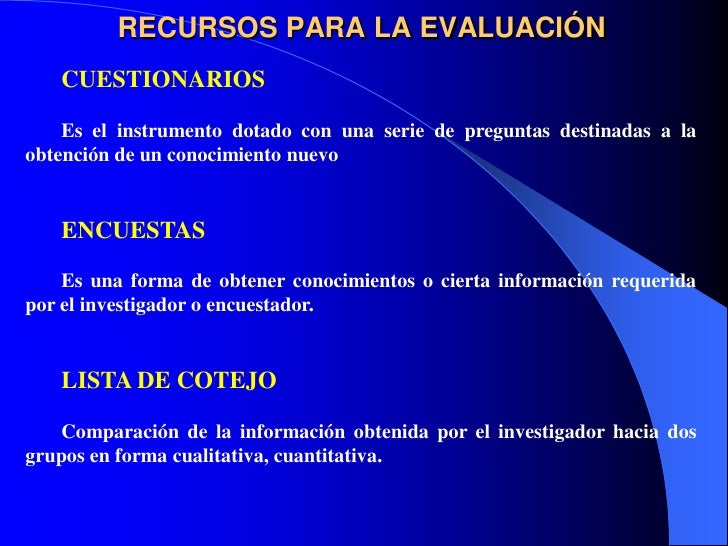 RECURSOS PARA LA EVALUACIÓN

CUESTIONARIOS

Es el instrumento dotado con una serie de preguntas destinadas a la obtención de un conocimiento nuevo

ENCUESTAS

Es una forma de obtener conocimientos o cierta información requerida por el investigador o encuestador.

LISTA DE COTEJO

Comparación de la información obtenida por el investigador hacia dos grupos en forma cualitativa, cuantitativa.